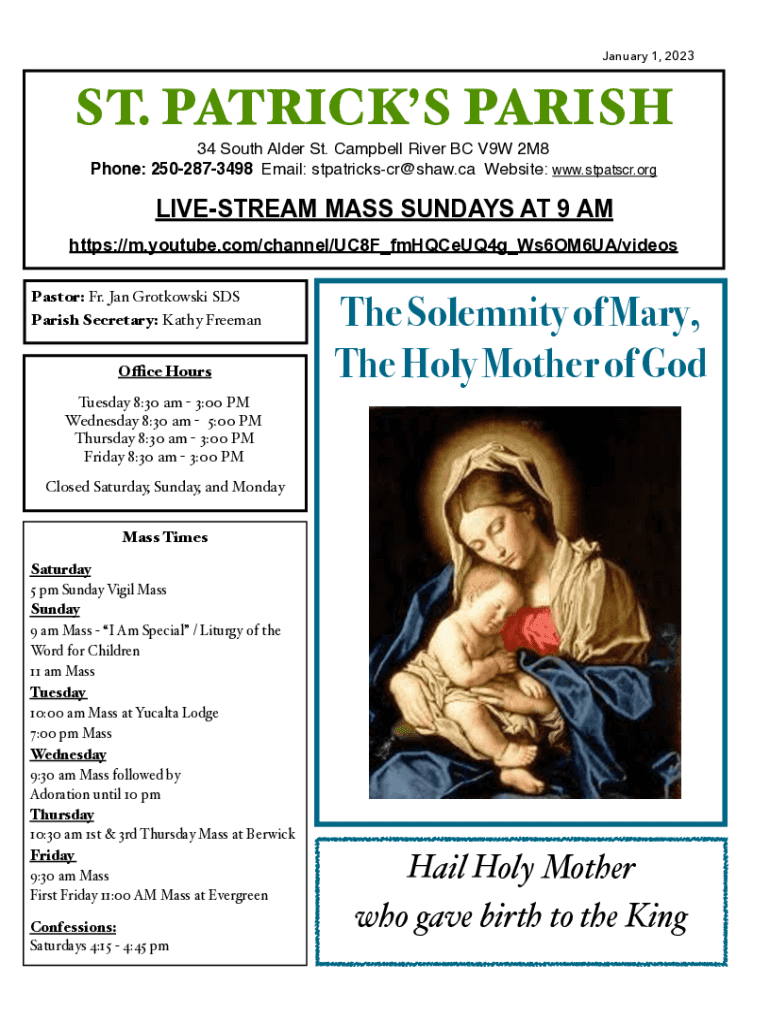 January 1, 2023

ST. PATRICK'S PARISH

34 South Alder St. Campbell River BC V9W 2M8
Phone: 250-287-3498 Email: stpatricks-cr@shaw.ca Website: www.stpatscr.org

LIVE-STREAM MASS SUNDAYS AT 9 AM

https://m.youtube.com/channel/UC8F_fmHQCeUQ4g_Ws6OM6UA/videos

Pastor: Fr. Jan Grotkowski SDS
Parish Secretary: Kathy Freeman

Office Hours

Tuesday 8:30 am - 3:00 PM
Wednesday 8:30 am - 5:00 PM
Thursday 8:30 am - 3:00 PM
Friday 8:30 am - 3:00 PM

Closed Saturday, Sunday, and Monday

Mass Times

Saturday
5 pm Sunday Vigil Mass
Sunday
9 am Mass - "I Am Special" / Liturgy of the Word for Children
11 am Mass
Tuesday
10:00 am Mass at Yucalta Lodge
7:00 pm Mass
Wednesday
9:30 am Mass followed by Adoration until 10 pm
Thursday
10:30 am 1st & 3rd Thursday Mass at Berwick
Friday
9:30 am Mass
First Friday 11:00 AM Mass at Evergreen

Confessions:
Saturdays 4:15 - 4:45 pm

The Solemnity of Mary, The Holy Mother of God

Hail Holy Mother
who gave birth to the King